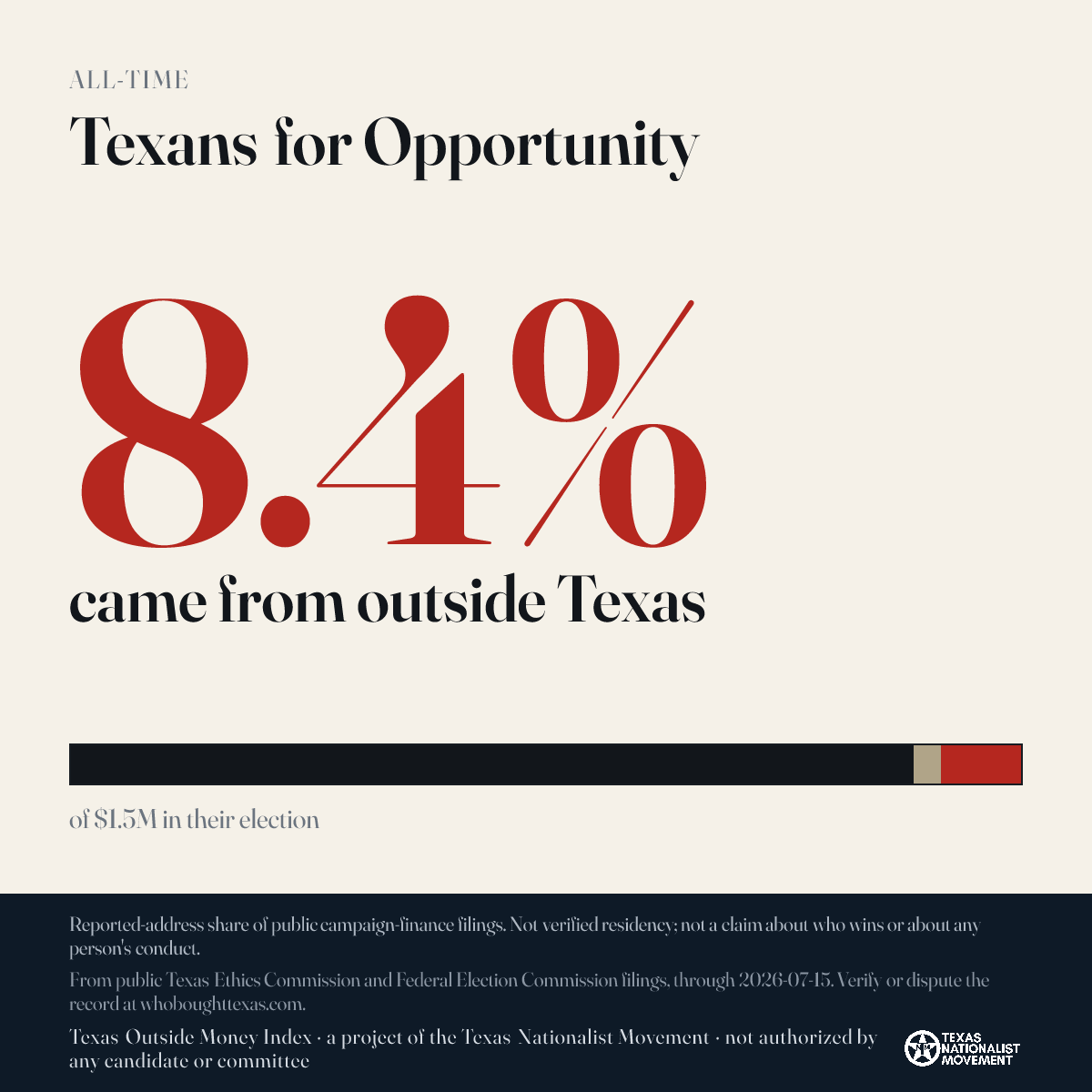 ALL-TIME

Texans for Opportunity

8.4%

came from outside Texas

of $1.5M in their election

Reported-address share of public campaign-finance filings. Not verified residency; not a claim about who wins or about any person's conduct.

From public Texas Ethics Commission and Federal Election Commission filings, through 2026-07-15. Verify or dispute the record at whoboughttexas.com.

Texas Outside Money Index · a project of the Texas Nationalist Movement · not authorized by any candidate or committee

TEXAS NATIONALIST MOVEMENT